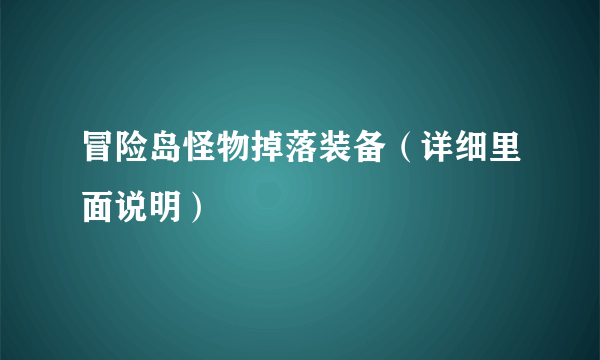 冒险岛怪物掉落装备（详细里面说明）